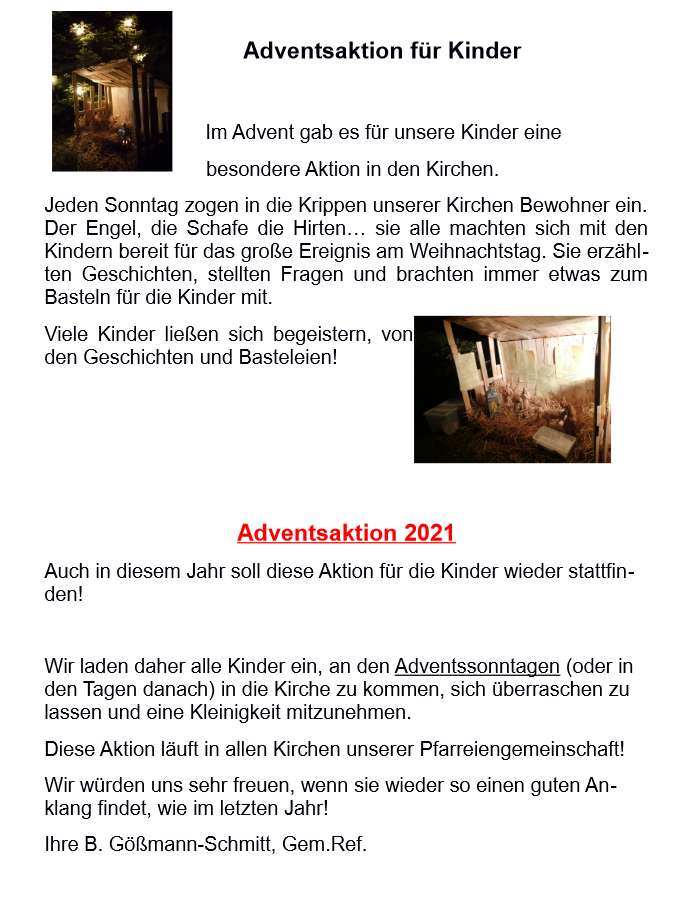 Adventsaktion für Kinder

Im Advent gab es für unsere Kinder eine besondere Aktion in den Kirchen.

Jeden Sonntag zogen in die Krippen unserer Kirchen Bewohner ein. Der Engel, die Schafe die Hirten… sie alle machten sich mit den Kindern bereit für das große Ereignis am Weihnachtstag. Sie erzählten Geschichten, stellten Fragen und brachten immer etwas zum Basteln für die Kinder mit.

Viele Kinder ließen sich begeistern, von den Geschichten und Basteleien!

Adventsaktion 2021

Auch in diesem Jahr soll diese Aktion für die Kinder wieder stattfinden!

Wir laden daher alle Kinder ein, an den Adventssonntagen (oder in den Tagen danach) in die Kirche zu kommen, sich überraschen zu lassen und eine Kleinigkeit mitzunehmen.

Diese Aktion läuft in allen Kirchen unserer Pfarreiengemeinschaft!

Wir würden uns sehr freuen, wenn sie wieder so einen guten Anklang findet, wie im letzten Jahr!

Ihre B. Gößmann-Schmitt, Gem.Ref.